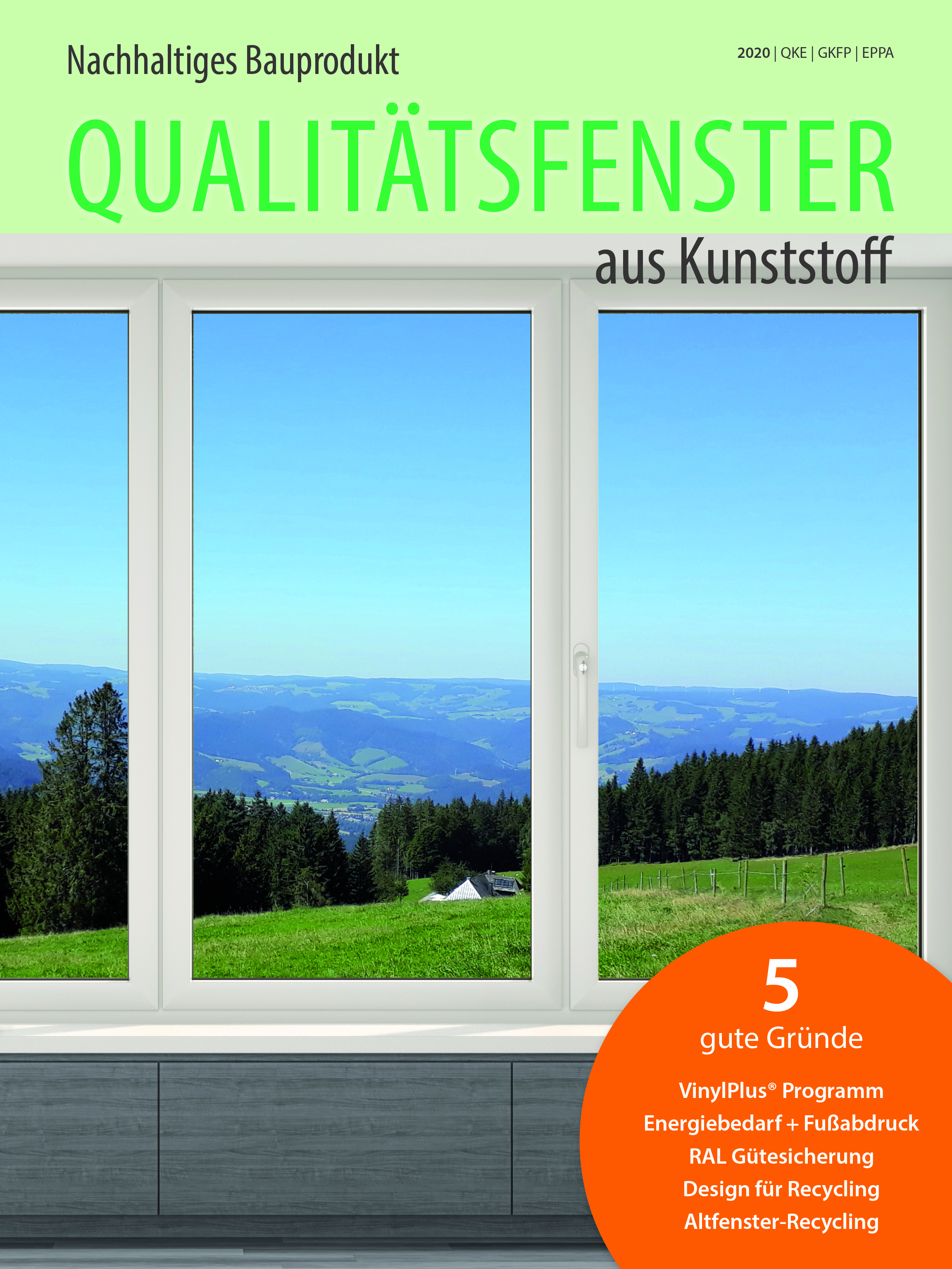 Nachhaltiges Bauprodukt

2020 | QKE | GKFP | EPPA

QUALITÄTSFENSTER

aus Kunststoff

5
gute Gründe

VinylPlus® Programm
Energiebedarf + Fußabdruck
RAL Gütesicherung
Design für Recycling
Altfenster-Recycling